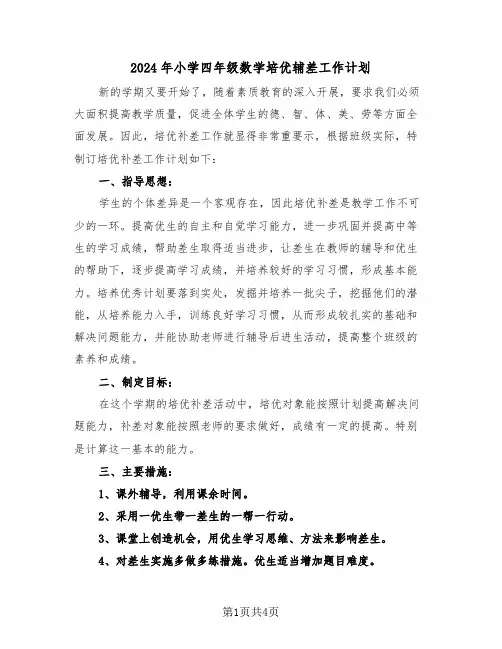 2024年小学四年级数学培优辅差工作计划

新的学期又要开始了，随着素质教育的深入开展，要求我们必须大面积提高教学质量，促进全体学生的德、智、体、美、劳等方面全面发展。因此，培优补差工作就显得非常重要示，根据班级实际，特制订培优补差工作计划如下：

一、指导思想：

学生的个体差异是一个客观存在，因此培优补差是教学工作不可少的一环。提高优生的自主和自觉学习能力，进一步巩固并提高中等生的学习成绩，帮助差生取得适当进步，让差生在教师的辅导和优生的帮助下，逐步提高学习成绩，并培养较好的学习习惯，形成基本能力。培养优秀计划要落到实处，发掘并培养一批尖子，挖掘他们的潜能，从培养能力入手，训练良好学习习惯，从而形成较扎实的基础和解决问题能力，并能协助老师进行辅导后进生活动，提高整个班级的素养和成绩。

二、制定目标：

在这个学期的培优补差活动中，培优对象能按照计划提高解决问题能力，补差对象能按照老师的要求做好，成绩有一定的提高。特别是计算这一基本的能力。

三、主要措施：

1、课外辅导，利用课余时间。

2、采用一优生带一差生的一帮一行动。

3、课堂上创造机会，用优生学习思维、方法来影响差生。

4、对差生实施多做多练措施。优生适当增加题目难度。

第1页共4页